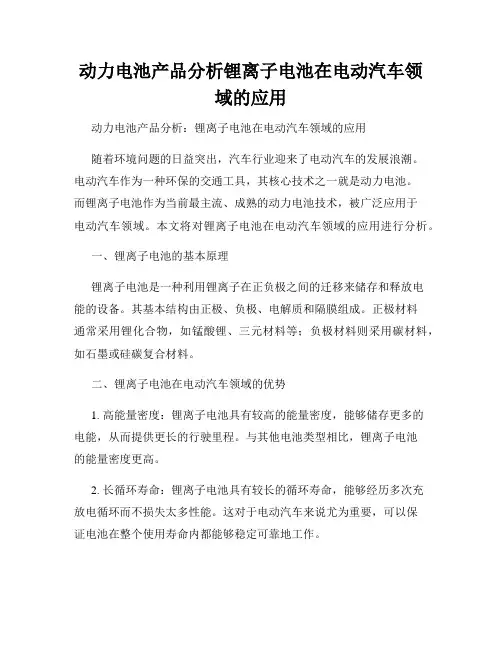 动力电池产品分析锂离子电池在电动汽车领域的应用

动力电池产品分析：锂离子电池在电动汽车领域的应用

随着环境问题的日益突出，汽车行业迎来了电动汽车的发展浪潮。电动汽车作为一种环保的交通工具，其核心技术之一就是动力电池。而锂离子电池作为当前最主流、成熟的动力电池技术，被广泛应用于电动汽车领域。本文将对锂离子电池在电动汽车领域的应用进行分析。

一、锂离子电池的基本原理

锂离子电池是一种利用锂离子在正负极之间的迁移来储存和释放电能的设备。其基本结构由正极、负极、电解质和隔膜组成。正极材料通常采用锂化合物，如锰酸锂、三元材料等；负极材料则采用碳材料，如石墨或硅碳复合材料。

二、锂离子电池在电动汽车领域的优势

1. 高能量密度：锂离子电池具有较高的能量密度，能够储存更多的电能，从而提供更长的行驶里程。与其他电池类型相比，锂离子电池的能量密度更高。

2. 长循环寿命：锂离子电池具有较长的循环寿命，能够经历多次充放电循环而不损失太多性能。这对于电动汽车来说尤为重要，可以保证电池在整个使用寿命内都能够稳定可靠地工作。